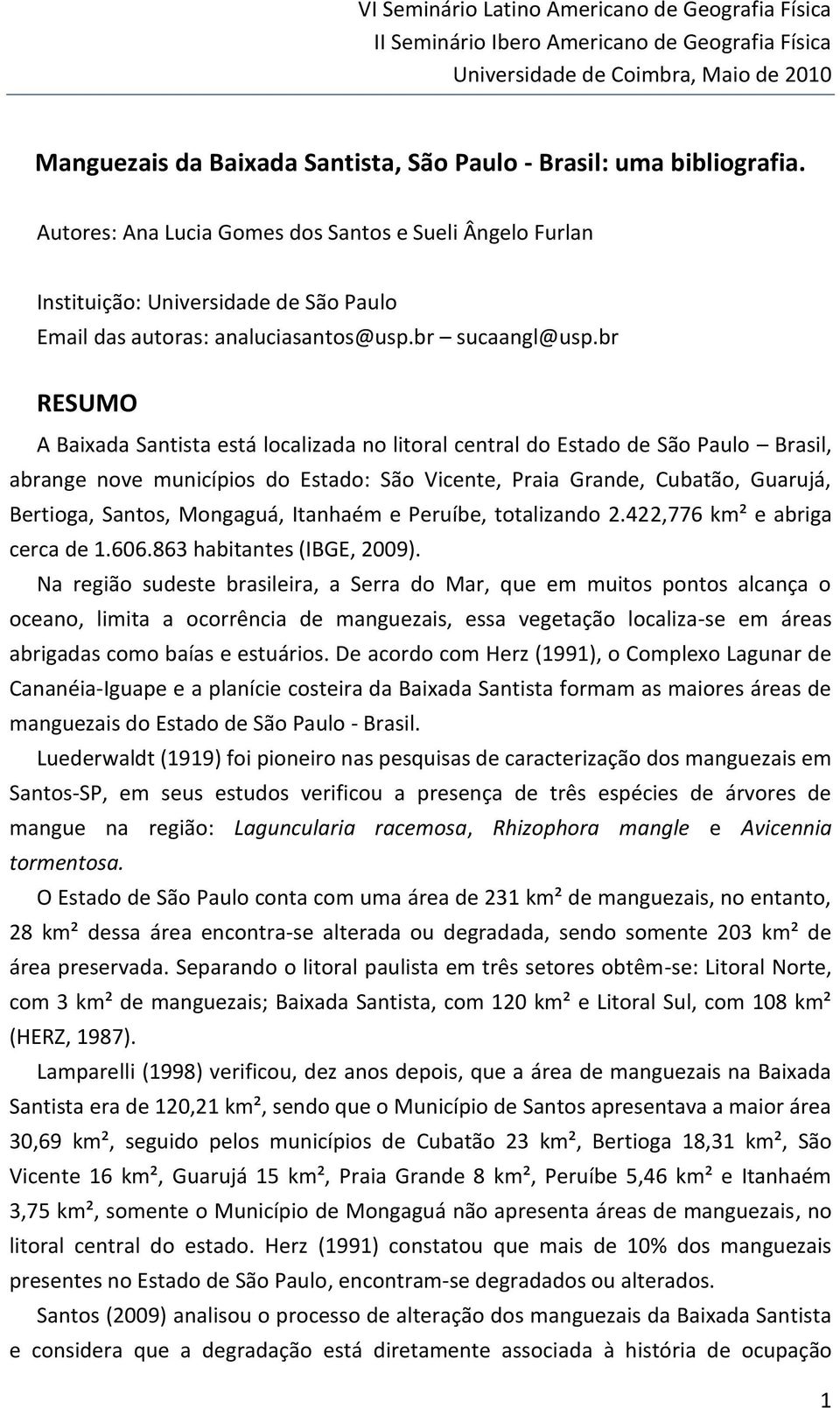 VI Seminário Latino Americano de Geografia Física
II Seminário Ibero Americano de Geografia Física
Universidade de Coimbra, Maio de 2010

Manguezais da Baixada Santista, São Paulo - Brasil: uma bibliografia.

Autores: Ana Lucia Gomes dos Santos e Sueli Ângelo Furlan

Instituição: Universidade de São Paulo
Email das autoras: analuciasantos@usp.br – sucaangl@usp.br

RESUMO

A Baixada Santista está localizada no litoral central do Estado de São Paulo – Brasil, abrange nove municípios do Estado: São Vicente, Praia Grande, Cubatão, Guarujá, Bertioga, Santos, Mongaguá, Itanhaém e Peruíbe, totalizando 2.422,776 km² e abriga cerca de 1.606.863 habitantes (IBGE, 2009).

Na região sudeste brasileira, a Serra do Mar, que em muitos pontos alcança o oceano, limita a ocorrência de manguezais, essa vegetação localiza-se em áreas abrigadas como baías e estuários. De acordo com Herz (1991), o Complexo Lagunar de Cananéia-Iguape e a planície costeira da Baixada Santista formam as maiores áreas de manguezais do Estado de São Paulo - Brasil.

Luederwaldt (1919) foi pioneiro nas pesquisas de caracterização dos manguezais em Santos-SP, em seus estudos verificou a presença de três espécies de árvores de mangue na região: Laguncularia racemosa, Rhizophora mangle e Avicennia tormentosa.

O Estado de São Paulo conta com uma área de 231 km² de manguezais, no entanto, 28 km² dessa área encontra-se alterada ou degradada, sendo somente 203 km² de área preservada. Separando o litoral paulista em três setores obtêm-se: Litoral Norte, com 3 km² de manguezais; Baixada Santista, com 120 km² e Litoral Sul, com 108 km² (HERZ, 1987).

Lamparelli (1998) verificou, dez anos depois, que a área de manguezais na Baixada Santista era de 120,21 km², sendo que o Município de Santos apresentava a maior área 30,69 km², seguido pelos municípios de Cubatão 23 km², Bertioga 18,31 km², São Vicente 16 km², Guarujá 15 km², Praia Grande 8 km², Peruíbe 5,46 km² e Itanhaém 3,75 km², somente o Município de Mongaguá não apresenta áreas de manguezais, no litoral central do estado. Herz (1991) constatou que mais de 10% dos manguezais presentes no Estado de São Paulo, encontram-se degradados ou alterados.

Santos (2009) analisou o processo de alteração dos manguezais da Baixada Santista e considera que a degradação está diretamente associada à história de ocupação

1